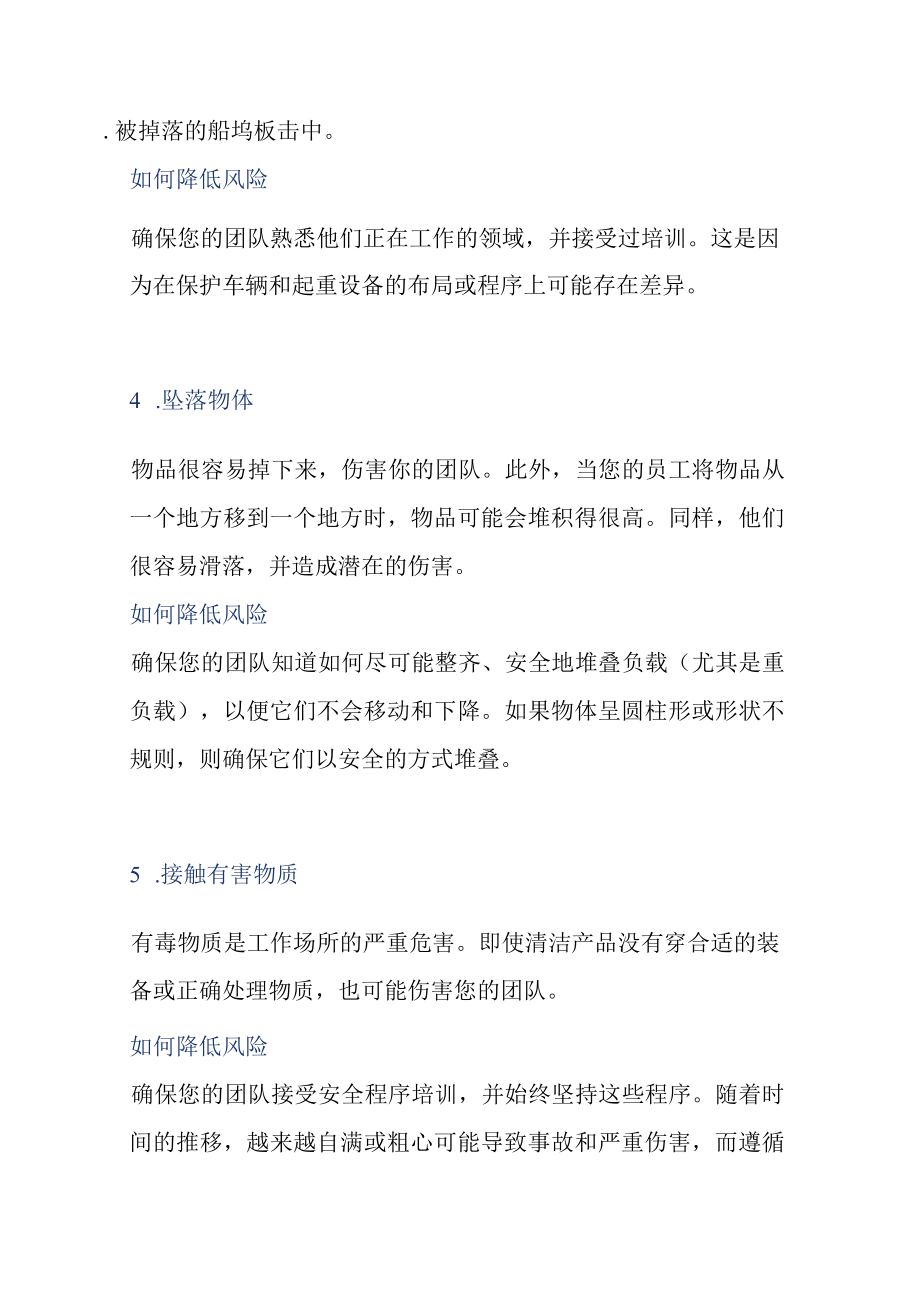 . 被掉落的船坞板击中。

如何降低风险

确保您的团队熟悉他们正在工作的领域，并接受过培训。这是因为在保护车辆和起重设备的布局或程序上可能存在差异。

4 .坠落物体

物品很容易掉下来，伤害你的团队。此外，当您的员工将物品从一个地方移到一个地方时，物品可能会堆积得很高。同样，他们很容易滑落，并造成潜在的伤害。

如何降低风险

确保您的团队知道如何尽可能整齐、安全地堆叠负载（尤其是重负载），以便它们不会移动和下降。如果物体呈圆柱形或形状不规则，则确保它们以安全的方式堆叠。

5 .接触有害物质

有毒物质是工作场所的严重危害。即使清洁产品没有穿合适的装备或正确处理物质，也可能伤害您的团队。

如何降低风险

确保您的团队接受安全程序培训，并始终坚持这些程序。随着时间的推移，越来越自满或粗心可能导致事故和严重伤害，而遵循